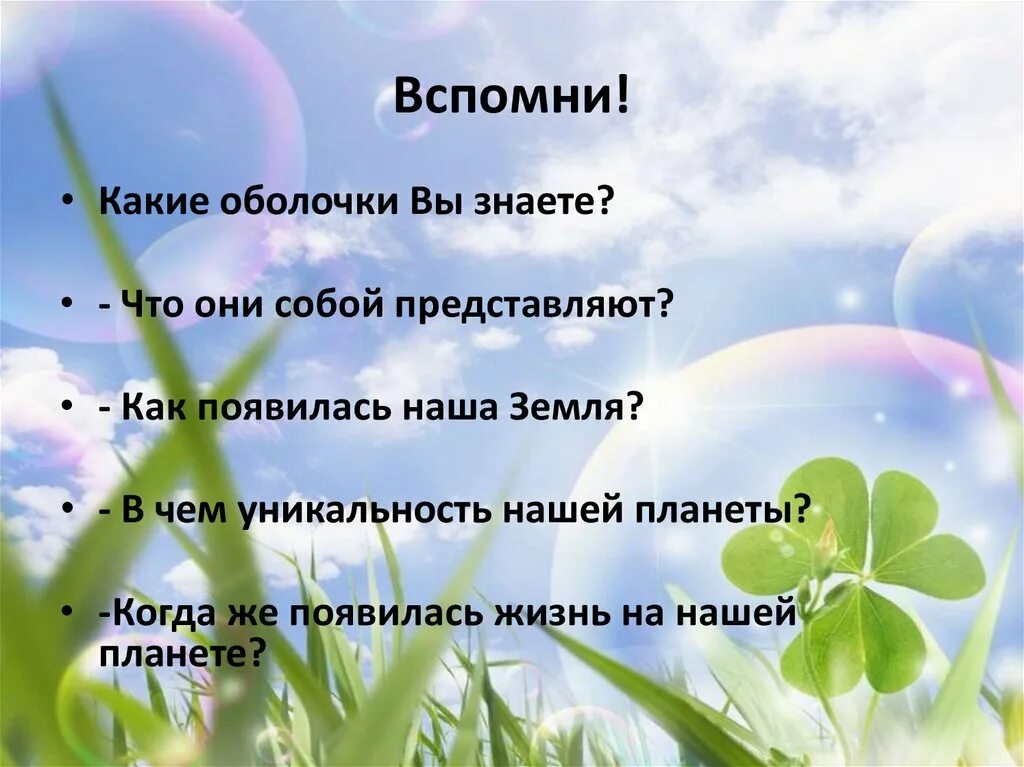 Вспомни!

• Какие оболочки Вы знаете?

• - Что они собой представляют?

• - Как появилась наша Земля?

• - В чем уникальность нашей планеты?

• -Когда же появилась жизнь на нашей планете?